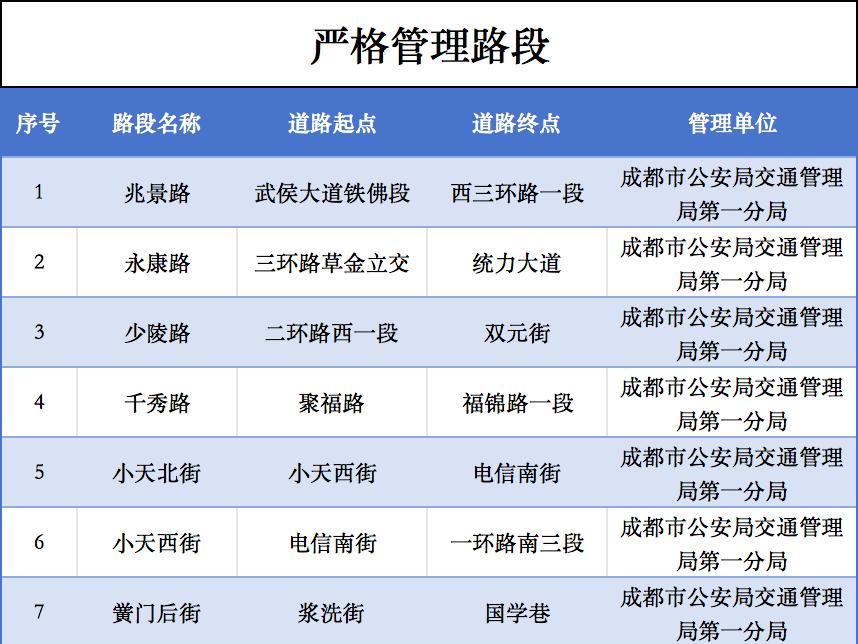 严格管理路段

| 序号 | 路段名称 | 道路起点 | 道路终点 | 管理单位 |
|---|---|---|---|---|
| 1 | 兆景路 | 武侯大道铁佛段 | 西三环路一段 | 成都市公安局交通管理局第一分局 |
| 2 | 永康路 | 三环路草金立交 | 统力大道 | 成都市公安局交通管理局第一分局 |
| 3 | 少陵路 | 二环路西一段 | 双元街 | 成都市公安局交通管理局第一分局 |
| 4 | 千秀路 | 聚福路 | 福锦路一段 | 成都市公安局交通管理局第一分局 |
| 5 | 小天北街 | 小天西街 | 电信南街 | 成都市公安局交通管理局第一分局 |
| 6 | 小天西街 | 电信南街 | 一环路南三段 | 成都市公安局交通管理局第一分局 |
| 7 | 黉门后街 | 浆洗街 | 国学巷 | 成都市公安局交通管理局第一分局 |